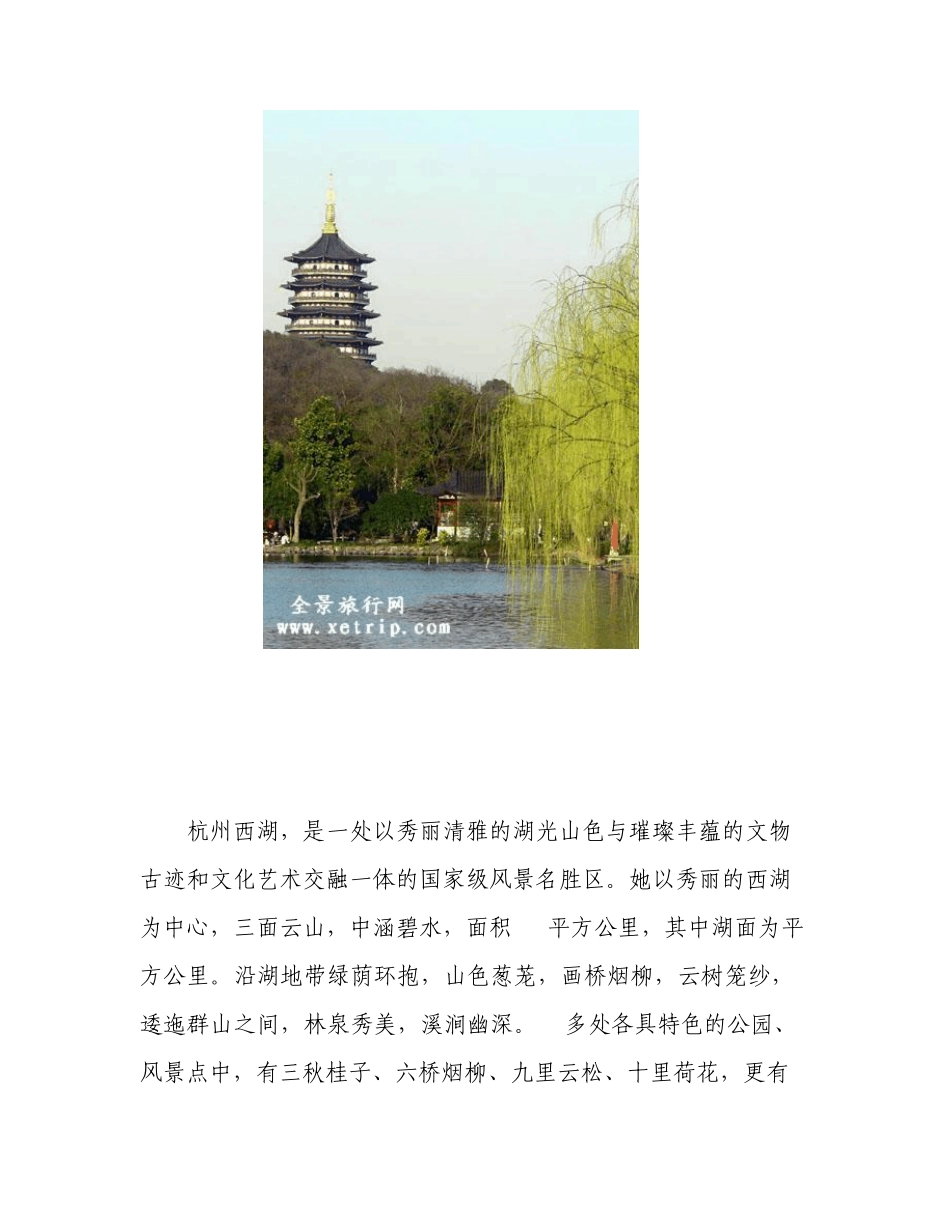 全景旅行网
www.xetrip.com

杭州西湖，是一处以秀丽清雅的湖光山色与璀璨丰蕴的文物古迹和文化艺术交融一体的国家级风景名胜区。她以秀丽的西湖为中心，三面云山，中涵碧水，面积 平方公里，其中湖面为平方公里。沿湖地带绿荫环抱，山色葱茏，画桥烟柳，云树笼纱，逶迤群山之间，林泉秀美，溪涧幽深。 多处各具特色的公园、风景点中，有三秋桂子、六桥烟柳、九里云松、十里荷花，更有